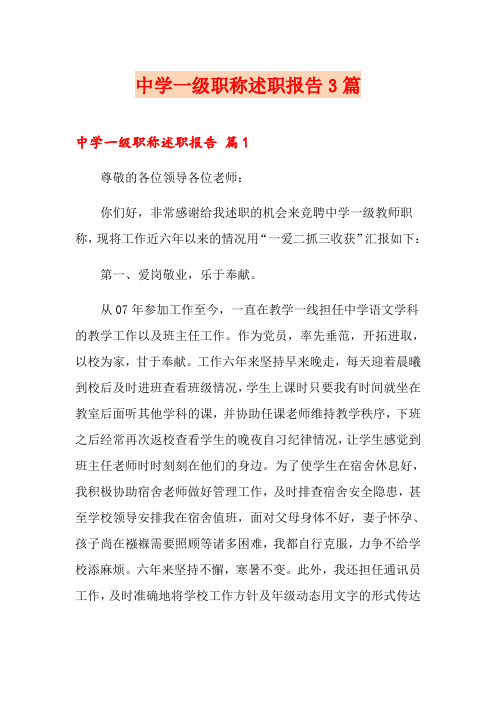 中学一级职称述职报告3篇

中学一级职称述职报告 篇1

尊敬的各位领导各位老师：

你们好，非常感谢给我述职的机会来竞聘中学一级教师职称，现将工作近六年以来的情况用“一爱二抓三收获”汇报如下：

第一、爱岗敬业，乐于奉献。

从07年参加工作至今，一直在教学一线担任中学语文学科的教学工作以及班主任工作。作为党员，率先垂范，开拓进取，以校为家，甘于奉献。工作六年来坚持早来晚走，每天迎着晨曦到校后及时进班查看班级情况，学生上课时只要我有时间就坐在教室后面听其他学科的课，并协助任课老师维持教学秩序，下班之后经常再次返校查看学生的晚夜自习纪律情况，让学生感觉到班主任老师时时刻刻在他们的身边。为了使学生在宿舍休息好，我积极协助宿舍老师做好管理工作，及时排查宿舍安全隐患，甚至学校领导安排我在宿舍值班，面对父母身体不好，妻子怀孕、孩子尚在襁褓需要照顾等诸多困难，我都自行克服，力争不给学校添麻烦。六年来坚持不懈，寒暑不变。此外，我还担任通讯员工作，及时准确地将学校工作方针及年级动态用文字的形式传达